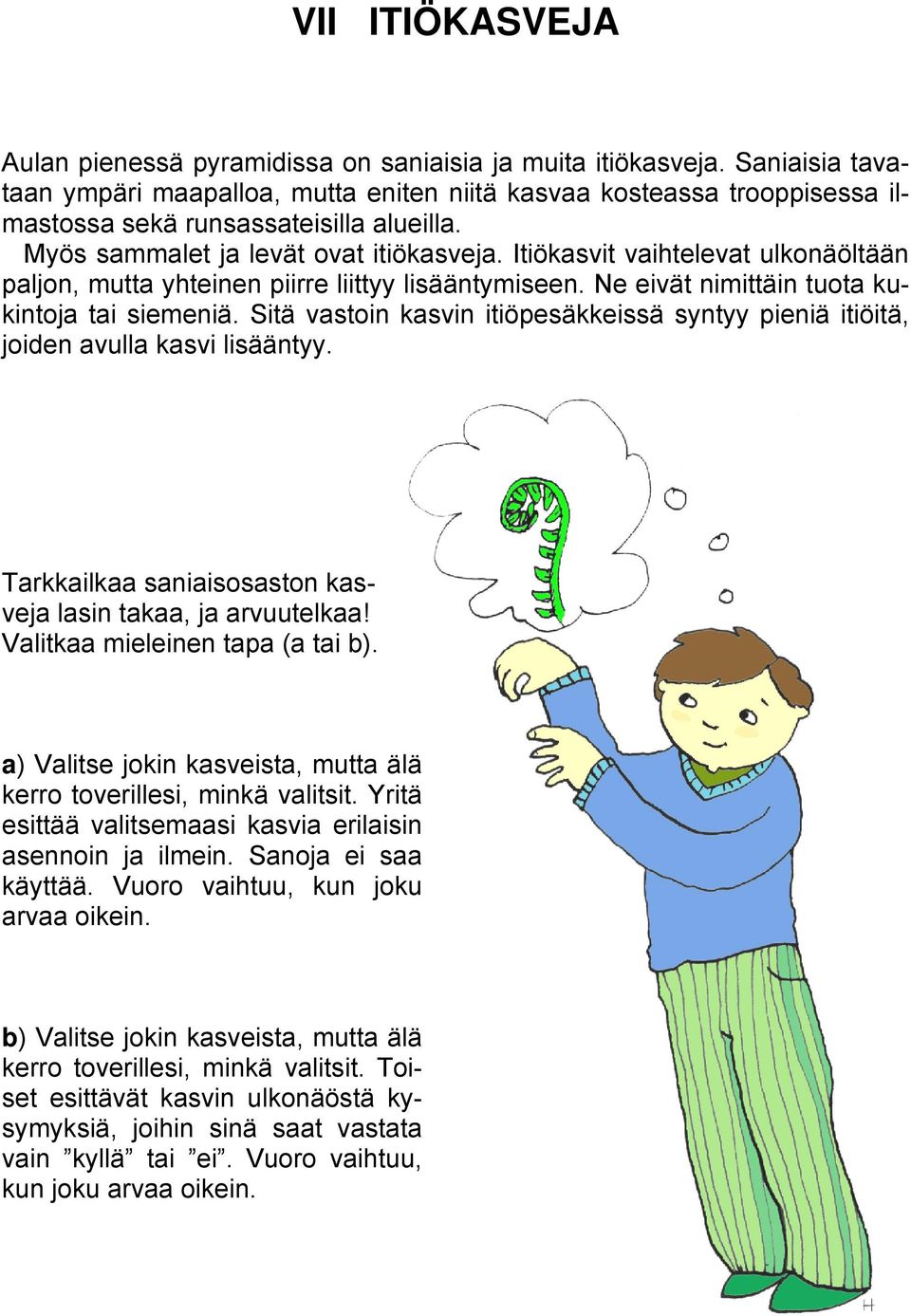 VII ITIÖKASVEJA

Aulan pienessä pyramidissa on saniaisia ja muita itiökasveja. Saniaisia tavataan ympäri maapalloa, mutta eniten niitä kasvaa kosteassa trooppisessa ilmastossa sekä runsassateisilla alueilla.

Myös sammalet ja levät ovat itiökasveja. Itiökasvit vaihtelevat ulkonäöltään paljon, mutta yhteinen piirre liittyy lisääntymiseen. Ne eivät nimittäin tuota kukintoja tai siemeniä. Sitä vastoin kasvin itiöpesäkkeissä syntyy pieniä itiöitä, joiden avulla kasvi lisääntyy.

Tarkkailkaa saniaisosaston kasveja lasin takaa, ja arvuutelkaa! Valitkaa mieleinen tapa (a tai b).

a) Valitse jokin kasveista, mutta älä kerro toverillesi, minkä valitsit. Yritä esittää valitsemaasi kasvia erilaisin asennoin ja ilmein. Sanoja ei saa käyttää. Vuoro vaihtuu, kun joku arvaa oikein.

b) Valitse jokin kasveista, mutta älä kerro toverillesi, minkä valitsit. Toiset esittävät kasvin ulkonäöstä kysymyksiä, joihin sinä saat vastata vain ”kyllä” tai ”ei”. Vuoro vaihtuu, kun joku arvaa oikein.

H